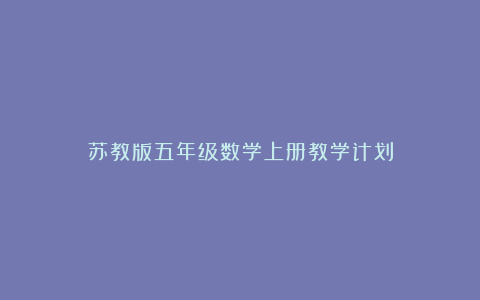 苏教版五年级数学上册教学计划